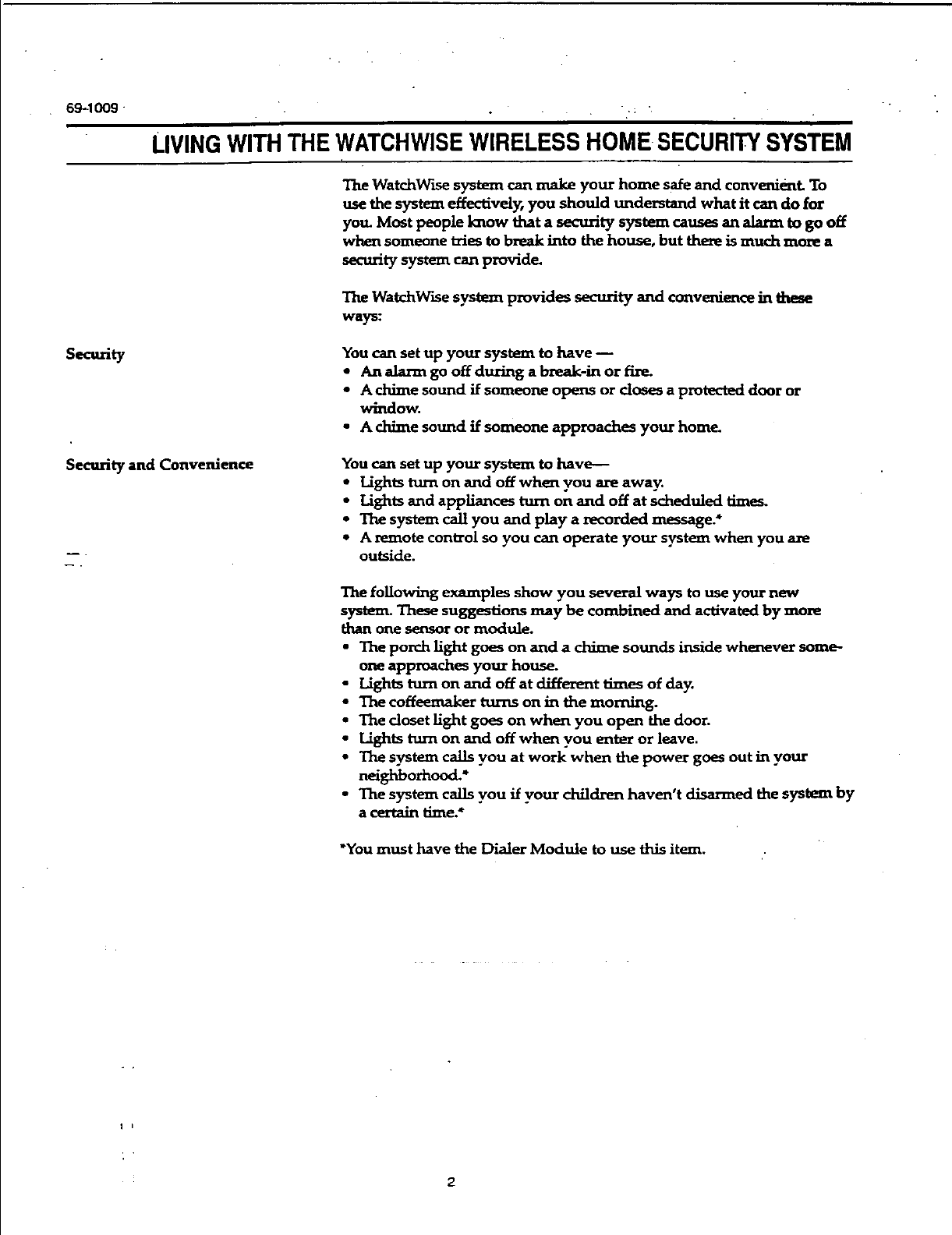 69-1009

LIVING WITH THE WATCHWISE WIRELESS HOME SECURITY SYSTEM

The WatchWise system can make your home safe and convenient. To use the system effectively, you should understand what it can do for you. Most people know that a security system causes an alarm to go off when someone tries to break into the house, but there is much more a security system can provide.

The WatchWise system provides security and convenience in these ways:

Security

You can set up your system to have —
• An alarm go off during a break-in or fire.
• A chime sound if someone opens or closes a protected door or window.
• A chime sound if someone approaches your home.

Security and Convenience

You can set up your system to have—
• Lights turn on and off when you are away.
• Lights and appliances turn on and off at scheduled times.
• The system call you and play a recorded message.*
• A remote control so you can operate your system when you are outside.

The following examples show you several ways to use your new system. These suggestions may be combined and activated by more than one sensor or module.
• The porch light goes on and a chime sounds inside whenever someone approaches your house.
• Lights turn on and off at different times of day.
• The coffeemaker turns on in the morning.
• The closet light goes on when you open the door.
• Lights turn on and off when you enter or leave.
• The system calls you at work when the power goes out in your neighborhood.*
• The system calls you if your children haven't disarmed the system by a certain time.*

*You must have the Dialer Module to use this item.

2